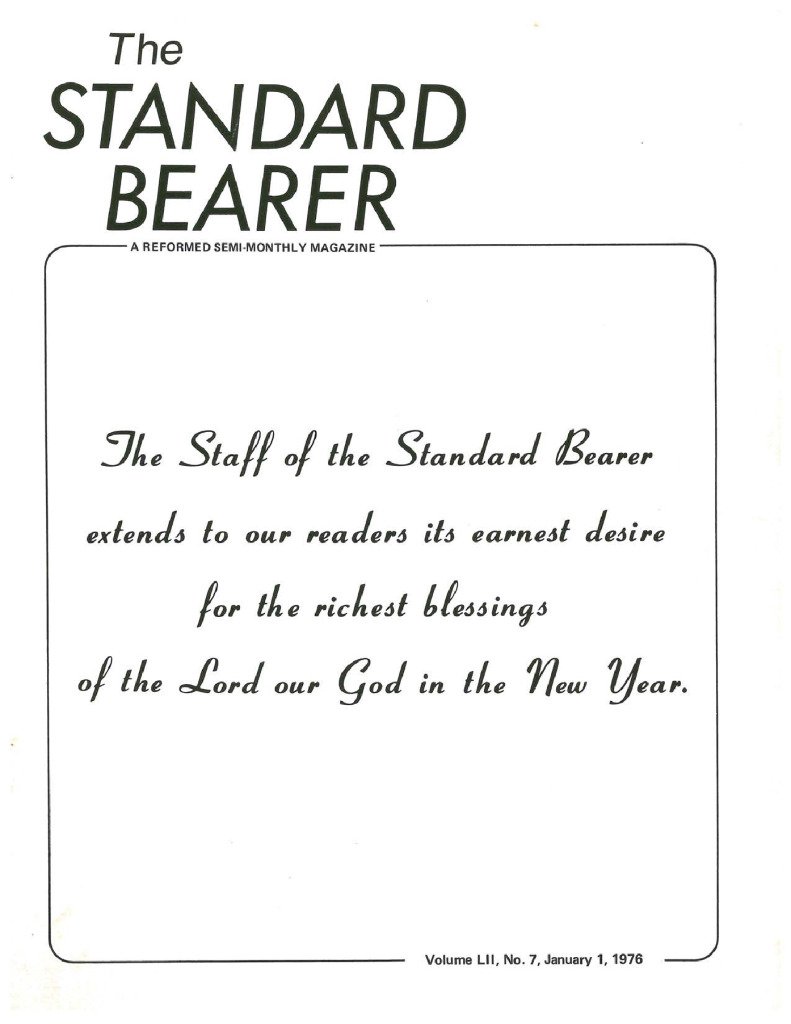 The
STANDARD
BEARER

A REFORMED SEMI-MONTHLY MAGAZINE

The Staff of the Standard Bearer extends to our readers its earnest desire for the richest blessings of the Lord our God in the New Year.

Volume LII, No. 7, January 1, 1976